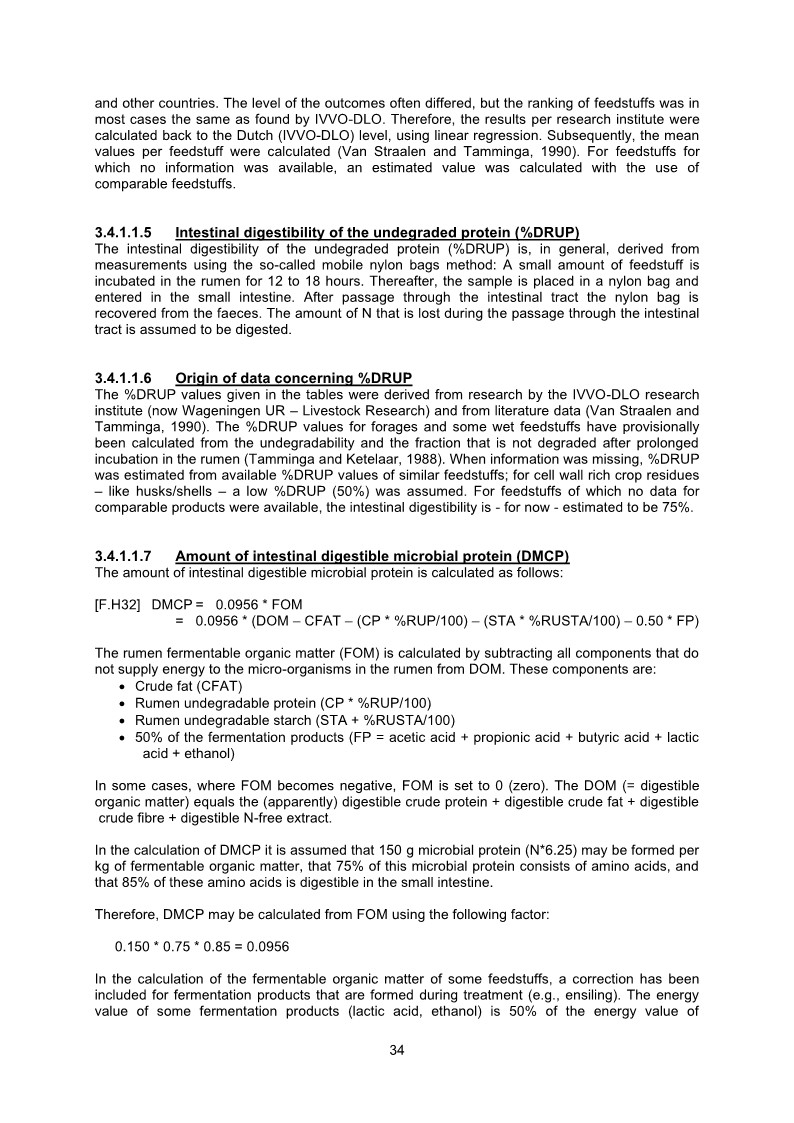 and other countries. The level of the outcomes often differed, but the ranking of feedstuffs was in most cases the same as found by IVVO-DLO. Therefore, the results per research institute were calculated back to the Dutch (IVVO-DLO) level, using linear regression. Subsequently, the mean values per feedstuff were calculated (Van Straalen and Tamminga, 1990). For feedstuffs for which no information was available, an estimated value was calculated with the use of comparable feedstuffs.

3.4.1.1.5 Intestinal digestibility of the undegraded protein (%DRUP)
The intestinal digestibility of the undegraded protein (%DRUP) is, in general, derived from measurements using the so-called mobile nylon bags method: A small amount of feedstuff is incubated in the rumen for 12 to 18 hours. Thereafter, the sample is placed in a nylon bag and entered in the small intestine. After passage through the intestinal tract the nylon bag is recovered from the faeces. The amount of N that is lost during the passage through the intestinal tract is assumed to be digested.

3.4.1.1.6 Origin of data concerning %DRUP
The %DRUP values given in the tables were derived from research by the IVVO-DLO research institute (now Wageningen UR – Livestock Research) and from literature data (Van Straalen and Tamminga, 1990). The %DRUP values for forages and some wet feedstuffs have provisionally been calculated from the undegradability and the fraction that is not degraded after prolonged incubation in the rumen (Tamminga and Ketelaar, 1988). When information was missing, %DRUP was estimated from available %DRUP values of similar feedstuffs; for cell wall rich crop residues – like husks/shells – a low %DRUP (50%) was assumed. For feedstuffs of which no data for comparable products were available, the intestinal digestibility is - for now - estimated to be 75%.

3.4.1.1.7 Amount of intestinal digestible microbial protein (DMCP)
The amount of intestinal digestible microbial protein is calculated as follows:

[F.H32] DMCP = 0.0956 * FOM
= 0.0956 * (DOM – CFAT – (CP * %RUP/100) – (STA * %RUSTA/100) – 0.50 * FP)

The rumen fermentable organic matter (FOM) is calculated by subtracting all components that do not supply energy to the micro-organisms in the rumen from DOM. These components are:
• Crude fat (CFAT)
• Rumen undegradable protein (CP * %RUP/100)
• Rumen undegradable starch (STA + %RUSTA/100)
• 50% of the fermentation products (FP = acetic acid + propionic acid + butyric acid + lactic acid + ethanol)

In some cases, where FOM becomes negative, FOM is set to 0 (zero). The DOM (= digestible organic matter) equals the (apparently) digestible crude protein + digestible crude fat + digestible crude fibre + digestible N-free extract.

In the calculation of DMCP it is assumed that 150 g microbial protein (N*6.25) may be formed per kg of fermentable organic matter, that 75% of this microbial protein consists of amino acids, and that 85% of these amino acids is digestible in the small intestine.

Therefore, DMCP may be calculated from FOM using the following factor:

0.150 * 0.75 * 0.85 = 0.0956

In the calculation of the fermentable organic matter of some feedstuffs, a correction has been included for fermentation products that are formed during treatment (e.g., ensiling). The energy value of some fermentation products (lactic acid, ethanol) is 50% of the energy value of

34